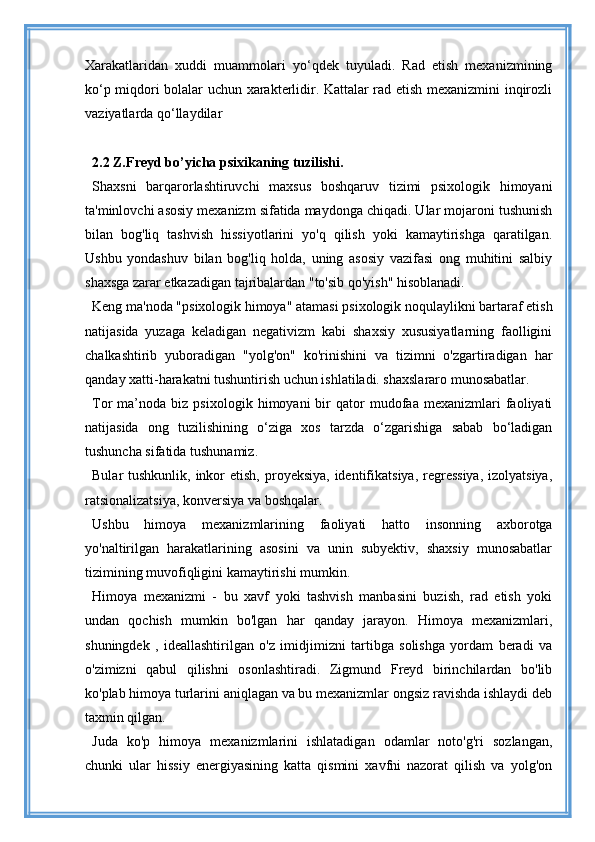 Xarakatlaridan xuddi muammolari yo‘qdek tuyuladi. Rad etish mexanizmining ko‘p miqdori bolalar uchun xarakterlidir. Kattalar rad etish mexanizmini inqirozli vaziyatlarda qo‘llaydilar

2.2 Z.Freyd bo’yicha psixikaning tuzilishi.

Shaxsni barqarorlashtiruvchi maxsus boshqaruv tizimi psixologik himoyani ta'minlovchi asosiy mexanizm sifatida maydonga chiqadi. Ular mojaroni tushunish bilan bog'liq tashvish hissiyotlarini yo'q qilish yoki kamaytirishga qaratilgan. Ushbu yondashuv bilan bog'liq holda, uning asosiy vazifasi ong muhitini salbiy shaxsga zarar etkazadigan tajribalardan "to'sib qo'yish" hisoblanadi.

Keng ma'noda "psixologik himoya" atamasi psixologik noqulaylikni bartaraf etish natijasida yuzaga keladigan negativizm kabi shaxsiy xususiyatlarning faolligini chalkashtirib yuboradigan "yolg'on" ko'rinishini va tizimni o'zgartiradigan har qanday xatti-harakatni tushuntirish uchun ishlatiladi. shaxslararo munosabatlar.

Tor ma’noda biz psixologik himoyani bir qator mudofaa mexanizmlari faoliyati natijasida ong tuzilishining o‘ziga xos tarzda o‘zgarishiga sabab bo‘ladigan tushuncha sifatida tushunamiz.

Bular tushkunlik, inkor etish, proyeksiya, identifikatsiya, regressiya, izolyatsiya, ratsionalizatsiya, konversiya va boshqalar.

Ushbu himoya mexanizmlarining faoliyati hatto insonning axborotga yo'naltirilgan harakatlarining asosini va unin subyektiv, shaxsiy munosabatlar tizimining muvofiqligini kamaytirishi mumkin.

Himoya mexanizmi - bu xavf yoki tashvish manbasini buzish, rad etish yoki undan qochish mumkin bo'lgan har qanday jarayon. Himoya mexanizmlari, shuningdek , ideallashtirilgan o'z imidjimizni tartibga solishga yordam beradi va o'zimizni qabul qilishni osonlashtiradi. Zigmund Freyd birinchilardan bo'lib ko'plab himoya turlarini aniqlagan va bu mexanizmlar ongsiz ravishda ishlaydi deb taxmin qilgan.

Juda ko'p himoya mexanizmlarini ishlatadigan odamlar noto'g'ri sozlangan, chunki ular hissiy energiyasining katta qismini xavfni nazorat qilish va yolg'on